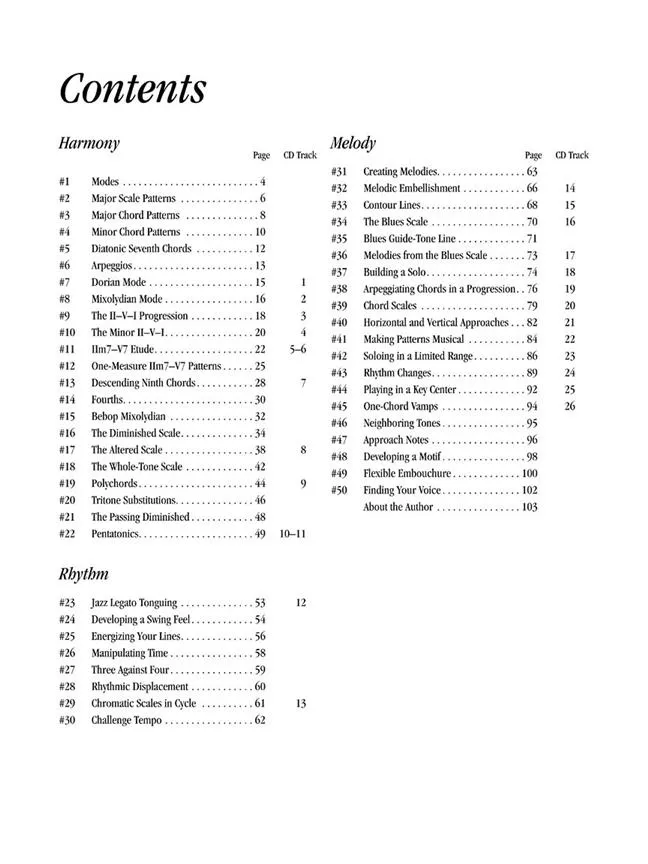 Contents

Harmony

| | | Page | CD Track |
|---|---|---|---|
| #1 | Modes | 4 | |
| #2 | Major Scale Patterns | 6 | |
| #3 | Major Chord Patterns | 8 | |
| #4 | Minor Chord Patterns | 10 | |
| #5 | Diatonic Seventh Chords | 12 | |
| #6 | Arpeggios | 13 | |
| #7 | Dorian Mode | 15 | 1 |
| #8 | Mixolydian Mode | 16 | 2 |
| #9 | The II–V–I Progression | 18 | 3 |
| #10 | The Minor II–V–I | 20 | 4 |
| #11 | IIm7–V7 Etude | 22 | 5–6 |
| #12 | One-Measure IIm7–V7 Patterns | 25 | |
| #13 | Descending Ninth Chords | 28 | 7 |
| #14 | Fourths | 30 | |
| #15 | Bebop Mixolydian | 32 | |
| #16 | The Diminished Scale | 34 | |
| #17 | The Altered Scale | 38 | 8 |
| #18 | The Whole-Tone Scale | 42 | |
| #19 | Polychords | 44 | 9 |
| #20 | Tritone Substitutions | 46 | |
| #21 | The Passing Diminished | 48 | |
| #22 | Pentatonics | 49 | 10–11 |

Rhythm

| | | | |
|---|---|---|---|
| #23 | Jazz Legato Tonguing | 53 | 12 |
| #24 | Developing a Swing Feel | 54 | |
| #25 | Energizing Your Lines | 56 | |
| #26 | Manipulating Time | 58 | |
| #27 | Three Against Four | 59 | |
| #28 | Rhythmic Displacement | 60 | |
| #29 | Chromatic Scales in Cycle | 61 | 13 |
| #30 | Challenge Tempo | 62 | |

Melody

| | | Page | CD Track |
|---|---|---|---|
| #31 | Creating Melodies | 63 | |
| #32 | Melodic Embellishment | 66 | 14 |
| #33 | Contour Lines | 68 | 15 |
| #34 | The Blues Scale | 70 | 16 |
| #35 | Blues Guide-Tone Line | 71 | |
| #36 | Melodies from the Blues Scale | 73 | 17 |
| #37 | Building a Solo | 74 | 18 |
| #38 | Arpeggiating Chords in a Progression | 76 | 19 |
| #39 | Chord Scales | 79 | 20 |
| #40 | Horizontal and Vertical Approaches | 82 | 21 |
| #41 | Making Patterns Musical | 84 | 22 |
| #42 | Soloing in a Limited Range | 86 | 23 |
| #43 | Rhythm Changes | 89 | 24 |
| #44 | Playing in a Key Center | 92 | 25 |
| #45 | One-Chord Vamps | 94 | 26 |
| #46 | Neighboring Tones | 95 | |
| #47 | Approach Notes | 96 | |
| #48 | Developing a Motif | 98 | |
| #49 | Flexible Embouchure | 100 | |
| #50 | Finding Your Voice | 102 | |
| | About the Author | 103 | |